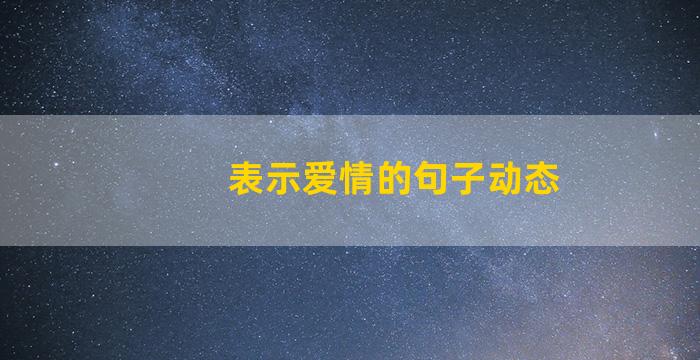 表示爱情的句子动态